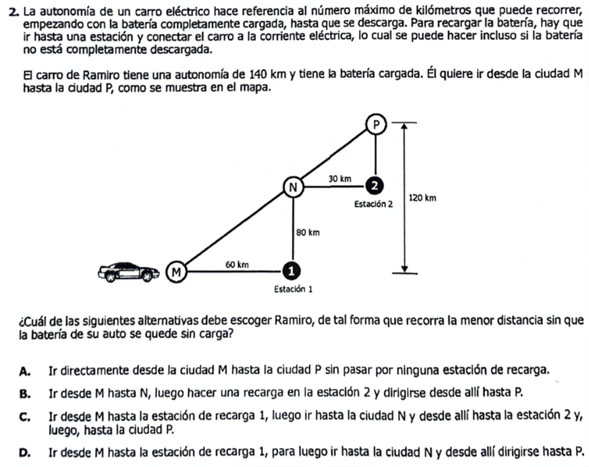 2. La autonomía de un carro eléctrico hace referencia al número máximo de kilómetros que puede recorrer, empezando con la batería completamente cargada, hasta que se descarga. Para recargar la batería, hay que ir hasta una estación y conectar el carro a la corriente eléctrica, lo cual se puede hacer incluso si la batería no está completamente descargada.

El carro de Ramiro tiene una autonomía de 140 km y tiene la batería cargada. Él quiere ir desde la ciudad M hasta la ciudad P, como se muestra en el mapa.

P
N
30 km
2
Estación 2
120 km
80 km
M
60 km
1
Estación 1

¿Cuál de las siguientes alternativas debe escoger Ramiro, de tal forma que recorra la menor distancia sin que la batería de su auto se quede sin carga?

A. Ir directamente desde la ciudad M hasta la ciudad P sin pasar por ninguna estación de recarga.

B. Ir desde M hasta N, luego hacer una recarga en la estación 2 y dirigirse desde allí hasta P.

C. Ir desde M hasta la estación de recarga 1, luego ir hasta la ciudad N y desde allí hasta la estación 2 y, luego, hasta la ciudad P.

D. Ir desde M hasta la estación de recarga 1, para luego ir hasta la ciudad N y desde allí dirigirse hasta P.